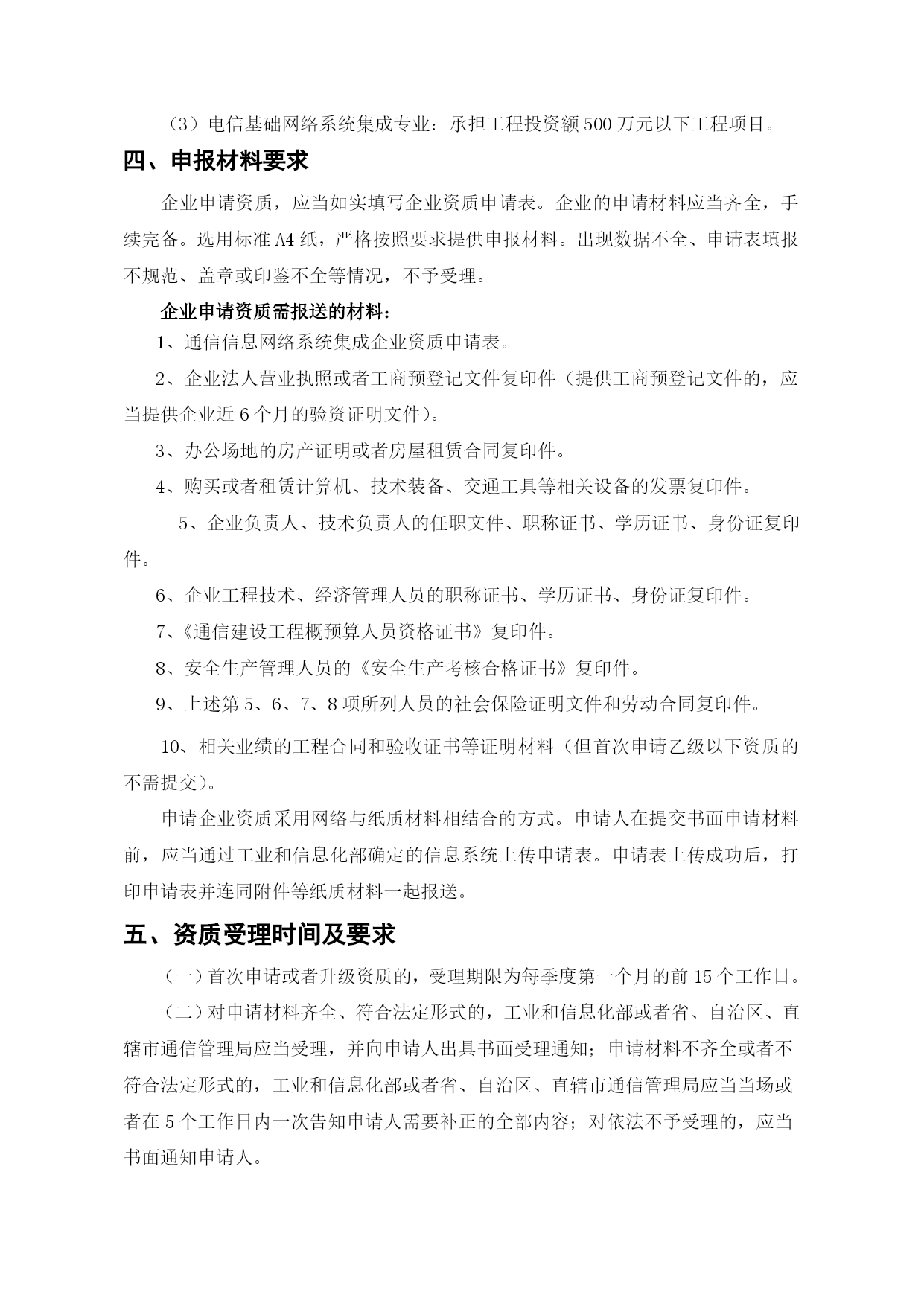 （3）电信基础网络系统集成专业：承担工程投资额500万元以下工程项目。

四、申报材料要求

企业申请资质，应当如实填写企业资质申请表。企业的申请材料应当齐全，手续完备。选用标准A4纸，严格按照要求提供申报材料。出现数据不全、申请表填报不规范、盖章或印鉴不全等情况，不予受理。

企业申请资质需报送的材料：

1、通信信息网络系统集成企业资质申请表。

2、企业法人营业执照或者工商预登记文件复印件（提供工商预登记文件的，应当提供企业近6个月的验资证明文件）。

3、办公场地的房产证明或者房屋租赁合同复印件。

4、购买或者租赁计算机、技术装备、交通工具等相关设备的发票复印件。

5、企业负责人、技术负责人的任职文件、职称证书、学历证书、身份证复印件。

6、企业工程技术、经济管理人员的职称证书、学历证书、身份证复印件。

7、《通信建设工程概预算人员资格证书》复印件。

8、安全生产管理人员的《安全生产考核合格证书》复印件。

9、上述第5、6、7、8项所列人员的社会保险证明文件和劳动合同复印件。

10、相关业绩的工程合同和验收证书等证明材料（但首次申请乙级以下资质的不需提交）。

申请企业资质采用网络与纸质材料相结合的方式。申请人在提交书面申请材料前，应当通过工业和信息化部确定的信息系统上传申请表。申请表上传成功后，打印申请表并连同附件等纸质材料一起报送。

五、资质受理时间及要求

（一）首次申请或者升级资质的，受理期限为每季度第一个月的前15个工作日。

（二）对申请材料齐全、符合法定形式的，工业和信息化部或者省、自治区、直辖市通信管理局应当受理，并向申请人出具书面受理通知；申请材料不齐全或者不符合法定形式的，工业和信息化部或者省、自治区、直辖市通信管理局应当当场或者在5个工作日内一次告知申请人需要补正的全部内容；对依法不予受理的，应当书面通知申请人。